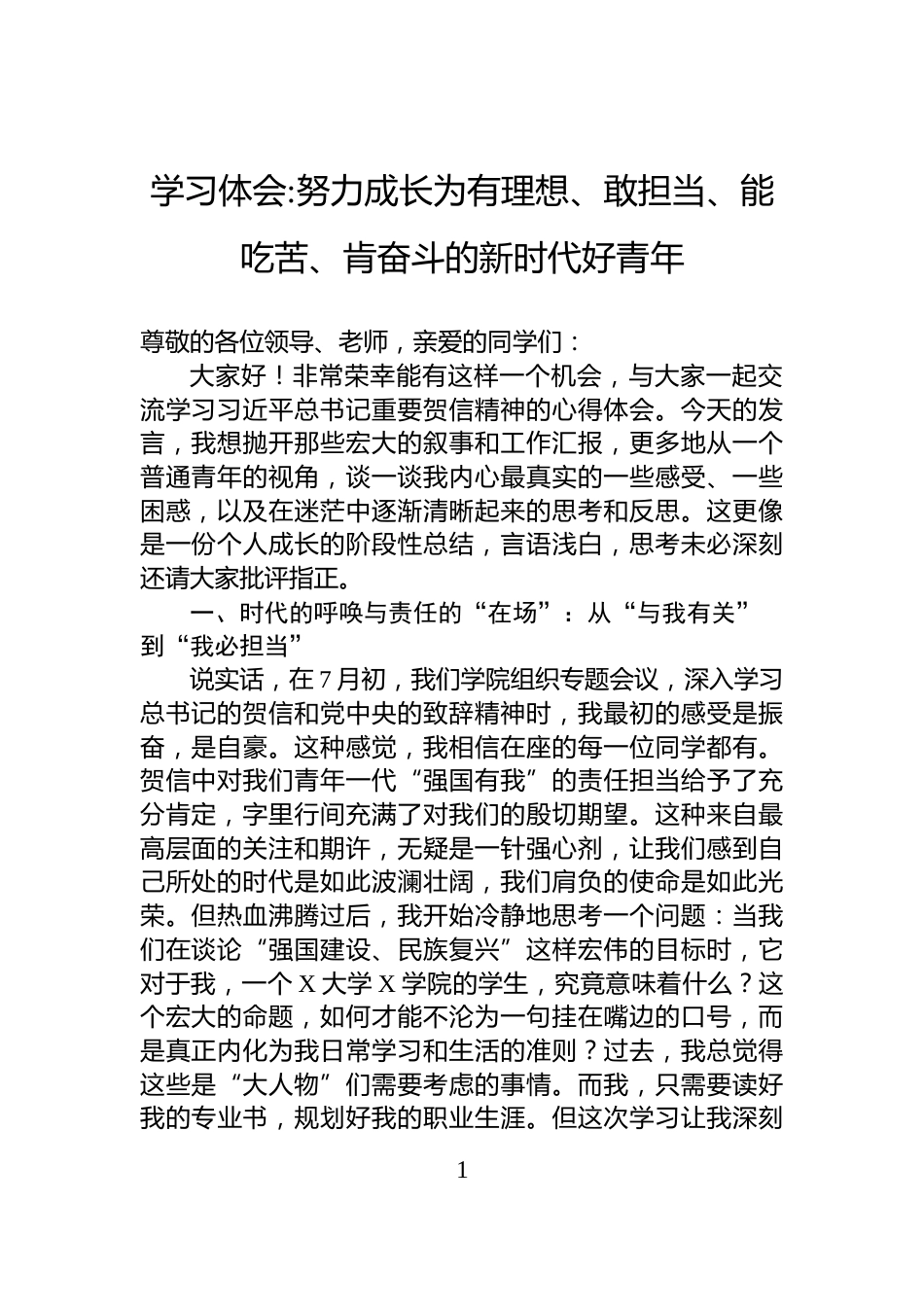 学习体会:努力成长为有理想、敢担当、能吃苦、肯奋斗的新时代好青年

尊敬的各位领导、老师，亲爱的同学们：

大家好！非常荣幸能有这样一个机会，与大家一起交流学习习近平总书记重要贺信精神的心得体会。今天的发言，我想抛开那些宏大的叙事和工作汇报，更多地从一个普通青年的视角，谈一谈我内心最真实的一些感受、一些困惑，以及在迷茫中逐渐清晰起来的思考和反思。这更像是一份个人成长的阶段性总结，言语浅白，思考未必深刻还请大家批评指正。

一、时代的呼唤与责任的“在场”：从“与我有关”到“我必担当”

说实话，在7月初，我们学院组织专题会议，深入学习总书记的贺信和党中央的致辞精神时，我最初的感受是振奋，是自豪。这种感觉，我相信在座的每一位同学都有。贺信中对我们青年一代“强国有我”的责任担当给予了充分肯定，字里行间充满了对我们的殷切期望。这种来自最高层面的关注和期许，无疑是一针强心剂，让我们感到自己所处的时代是如此波澜壮阔，我们肩负的使命是如此光荣。但热血沸腾过后，我开始冷静地思考一个问题：当我们在谈论“强国建设、民族复兴”这样宏伟的目标时，它对于我，一个X大学X学院的学生，究竟意味着什么？这个宏大的命题，如何才能不沦为一句挂在嘴边的口号，而是真正内化为我日常学习和生活的准则？过去，我总觉得这些是“大人物”们需要考虑的事情。而我，只需要读好我的专业书，规划好我的职业生涯。但这次学习让我深刻

1